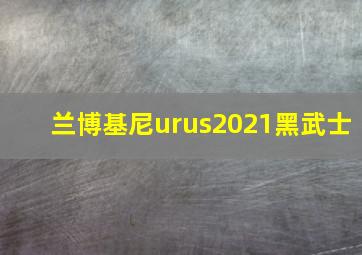 兰博基尼urus2021黑武士